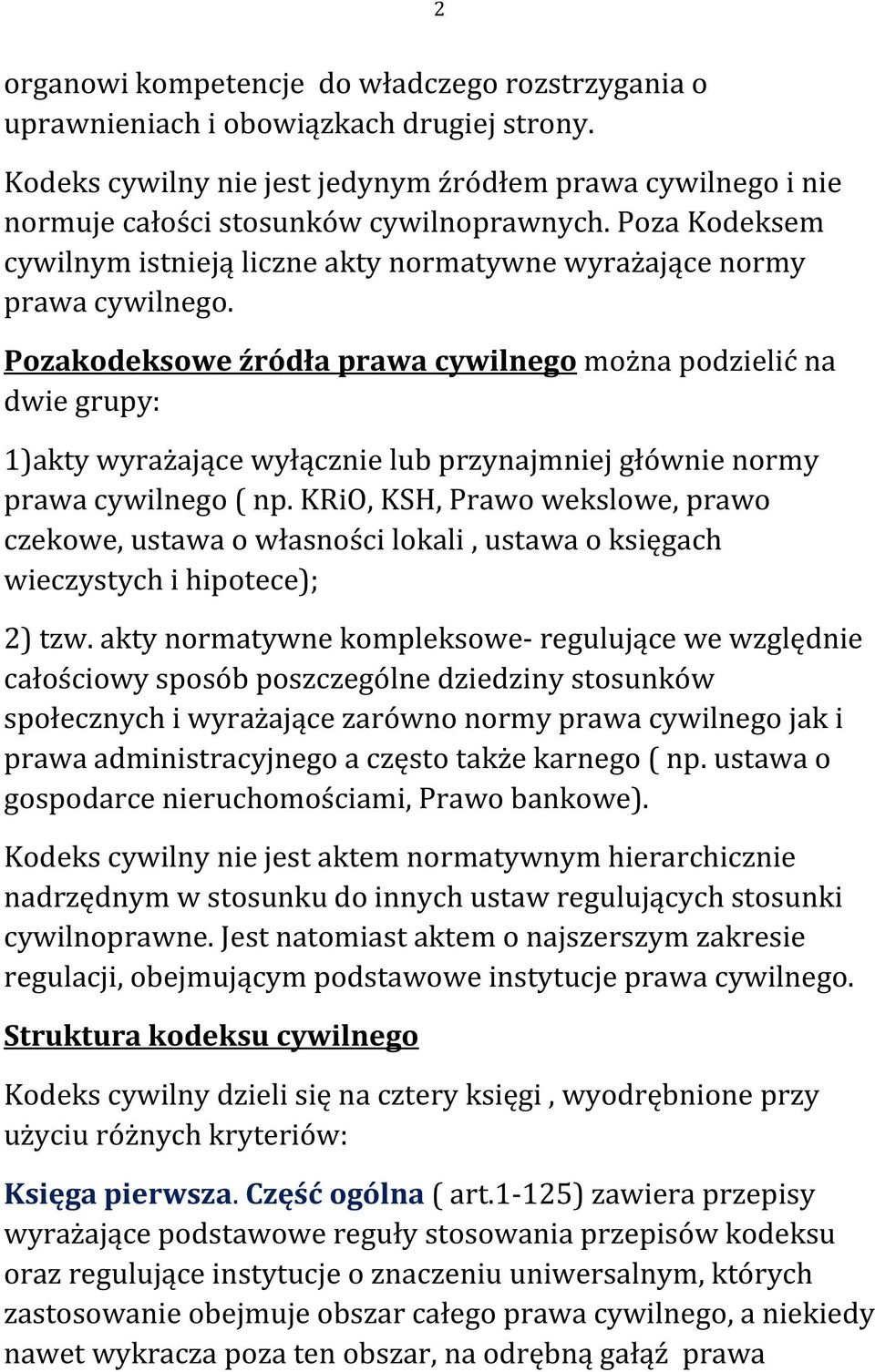 2

organowi kompetencje  do władczego rozstrzygania o uprawnieniach i obowiązkach drugiej strony.

Kodeks cywilny nie jest jedynym źródłem prawa cywilnego i nie normuje całości stosunków cywilnoprawnych. Poza Kodeksem cywilnym istnieją liczne akty normatywne wyrażające normy prawa cywilnego.

Pozakodeksowe źródła prawa cywilnego można podzielić na dwie grupy:

1)akty wyrażające wyłącznie lub przynajmniej głównie normy prawa cywilnego ( np. KRiO, KSH, Prawo wekslowe, prawo czekowe, ustawa o własności lokali , ustawa o księgach wieczystych i hipotece);

2) tzw. akty normatywne kompleksowe- regulujące we względnie całościowy sposób poszczególne dziedziny stosunków społecznych i wyrażające zarówno normy prawa cywilnego jak i prawa administracyjnego a często także karnego ( np. ustawa o gospodarce nieruchomościami, Prawo bankowe).

Kodeks cywilny nie jest aktem normatywnym hierarchicznie nadrzędnym w stosunku do innych ustaw regulujących stosunki cywilnoprawne. Jest natomiast aktem o najszerszym zakresie regulacji, obejmującym podstawowe instytucje prawa cywilnego.

Struktura kodeksu cywilnego

Kodeks cywilny dzieli się na cztery księgi , wyodrębnione przy użyciu różnych kryteriów:

Księga pierwsza. Część ogólna ( art.1-125) zawiera przepisy wyrażające podstawowe reguły stosowania przepisów kodeksu oraz regulujące instytucje o znaczeniu uniwersalnym, których zastosowanie obejmuje obszar całego prawa cywilnego, a niekiedy nawet wykracza poza ten obszar, na odrębną gałąź  prawa